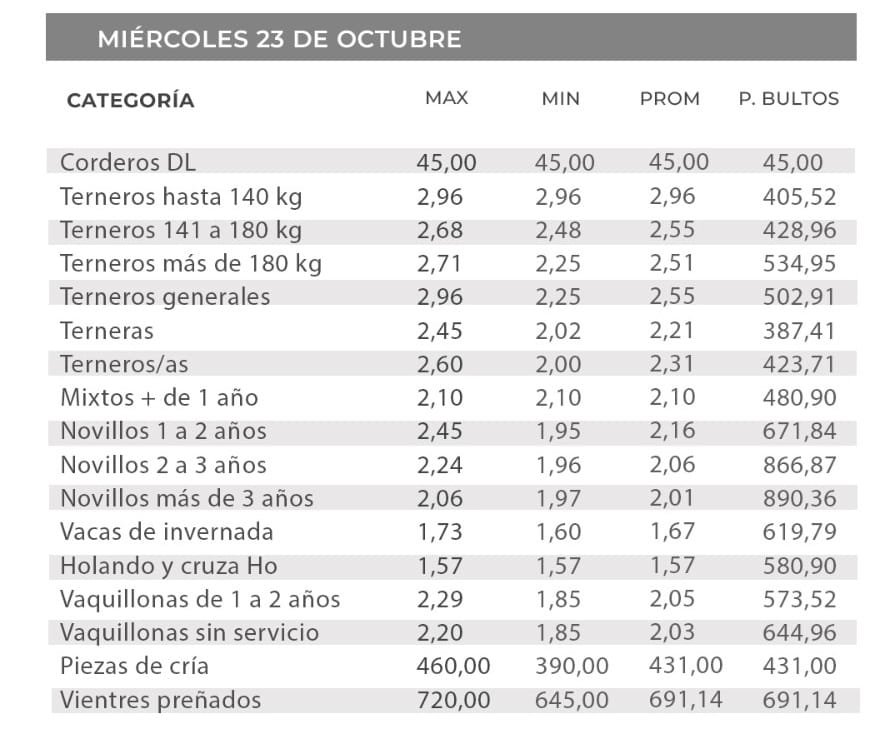 MIÉRCOLES 23 DE OCTUBRE

| CATEGORÍA | MAX | MIN | PROM | P. BULTOS |
|---|---|---|---|---|
| Corderos DL | 45,00 | 45,00 | 45,00 | 45,00 |
| Terneros hasta 140 kg | 2,96 | 2,96 | 2,96 | 405,52 |
| Terneros 141 a 180 kg | 2,68 | 2,48 | 2,55 | 428,96 |
| Terneros más de 180 kg | 2,71 | 2,25 | 2,51 | 534,95 |
| Terneros generales | 2,96 | 2,25 | 2,55 | 502,91 |
| Terneras | 2,45 | 2,02 | 2,21 | 387,41 |
| Terneros/as | 2,60 | 2,00 | 2,31 | 423,71 |
| Mixtos + de 1 año | 2,10 | 2,10 | 2,10 | 480,90 |
| Novillos 1 a 2 años | 2,45 | 1,95 | 2,16 | 671,84 |
| Novillos 2 a 3 años | 2,24 | 1,96 | 2,06 | 866,87 |
| Novillos más de 3 años | 2,06 | 1,97 | 2,01 | 890,36 |
| Vacas de invernada | 1,73 | 1,60 | 1,67 | 619,79 |
| Holando y cruza Ho | 1,57 | 1,57 | 1,57 | 580,90 |
| Vaquillonas de 1 a 2 años | 2,29 | 1,85 | 2,05 | 573,52 |
| Vaquillonas sin servicio | 2,20 | 1,85 | 2,03 | 644,96 |
| Piezas de cría | 460,00 | 390,00 | 431,00 | 431,00 |
| Vientres preñados | 720,00 | 645,00 | 691,14 | 691,14 |